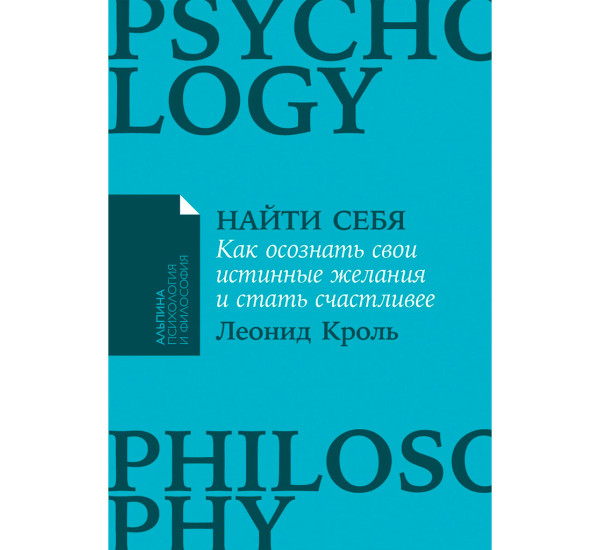 PSYCHO
LOGY

АЛЬПИНА
ПСИХОЛОГИЯ
И ФИЛОСОФИЯ

НАЙТИ СЕБЯ
Как осознать свои истинные желания и стать счастливее
Леонид Кроль

PHILOSO
PHY